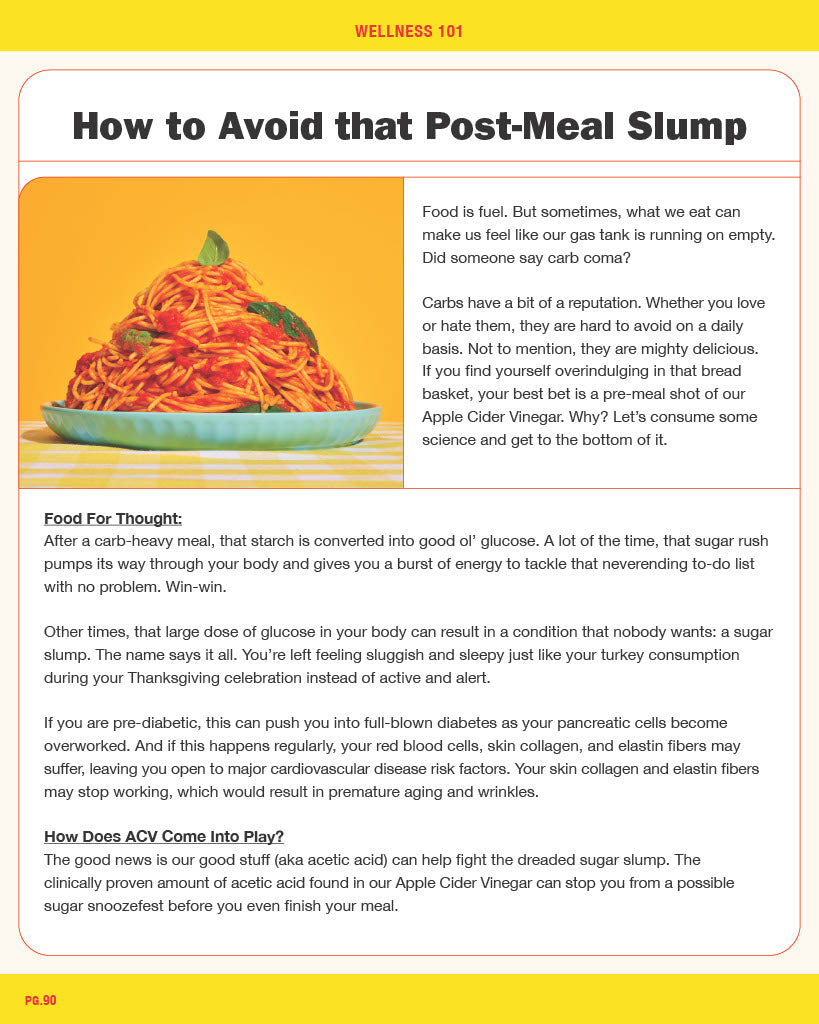 WELLNESS 101

How to Avoid that Post-Meal Slump

Food is fuel. But sometimes, what we eat can make us feel like our gas tank is running on empty. Did someone say carb coma?

Carbs have a bit of a reputation. Whether you love or hate them, they are hard to avoid on a daily basis. Not to mention, they are mighty delicious. If you find yourself overindulging in that bread basket, your best bet is a pre-meal shot of our Apple Cider Vinegar. Why? Let's consume some science and get to the bottom of it.

Food For Thought:
After a carb-heavy meal, that starch is converted into good ol' glucose. A lot of the time, that sugar rush pumps its way through your body and gives you a burst of energy to tackle that neverending to-do list with no problem. Win-win.

Other times, that large dose of glucose in your body can result in a condition that nobody wants: a sugar slump. The name says it all. You're left feeling sluggish and sleepy just like your turkey consumption during your Thanksgiving celebration instead of active and alert.

If you are pre-diabetic, this can push you into full-blown diabetes as your pancreatic cells become overworked. And if this happens regularly, your red blood cells, skin collagen, and elastin fibers may suffer, leaving you open to major cardiovascular disease risk factors. Your skin collagen and elastin fibers may stop working, which would result in premature aging and wrinkles.

How Does ACV Come Into Play?
The good news is our good stuff (aka acetic acid) can help fight the dreaded sugar slump. The clinically proven amount of acetic acid found in our Apple Cider Vinegar can stop you from a possible sugar snoozefest before you even finish your meal.

PG.90